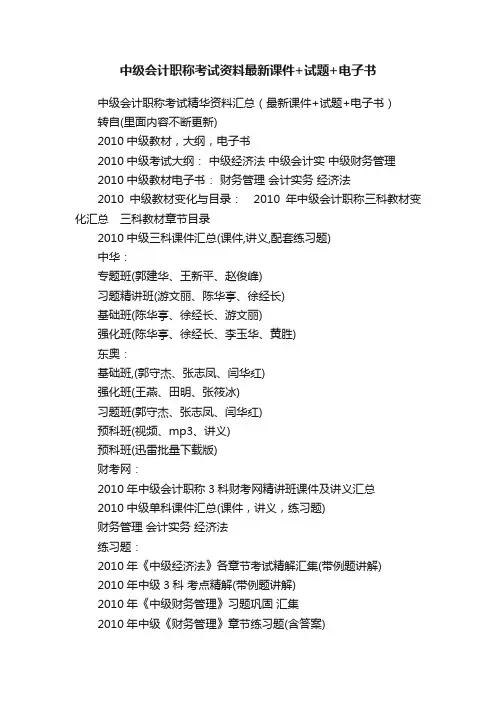 中级会计职称考试资料最新课件+试题+电子书

中级会计职称考试精华资料汇总（最新课件+试题+电子书）

转自(里面内容不断更新)

2010 中级教材，大纲，电子书

2010 中级考试大纲： 中级经济法 中级会计实 中级财务管理

2010 中级教材电子书： 财务管理 会计实务 经济法

2010 中级教材变化与目录： 2010 年中级会计职称三科教材变化汇总 三科教材章节目录

2010 中级三科课件汇总(课件,讲义,配套练习题)

中华：

专题班(郭建华、王新平、赵俊峰)

习题精讲班(游文丽、陈华亭、徐经长)

基础班(陈华亭、徐经长、游文丽)

强化班(陈华亭、徐经长、李玉华、黄胜)

东奥：

基础班,(郭守杰、张志凤、闫华红)

强化班(王燕、田明、张筱冰)

习题班(郭守杰、张志凤、闫华红)

预科班(视频、mp3、讲义)

预科班(迅雷批量下载版)

财考网：

2010 年中级会计职称 3 科财考网精讲班课件及讲义汇总

2010 中级单科课件汇总(课件，讲义，练习题)

财务管理 会计实务 经济法

练习题：

2010 年《中级经济法》各章节考试精解汇集(带例题讲解)

2010 年中级 3 科 考点精解(带例题讲解)

2010 年《中级财务管理》习题巩固 汇集

2010 年中级《财务管理》章节练习题(含答案)